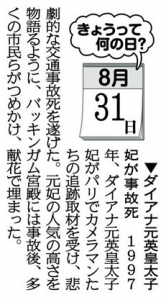 きょうって何の日?

8月
31日

▼ダイアナ元英皇太子妃が事故死　1997年、ダイアナ元英皇太子妃がパリでカメラマンたちの追跡取材を受け、悲劇的な交通事故死を遂げた。元妃の人気の高さを物語るように、バッキンガム宮殿には事故後、多くの市民らがつめかけ、献花で埋まった。